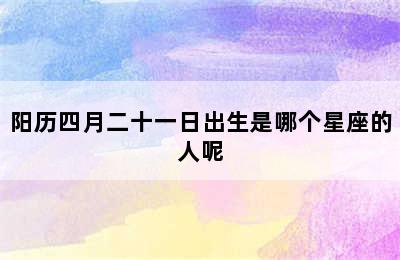 阳历四月二十一日出生是哪个星座的人呢